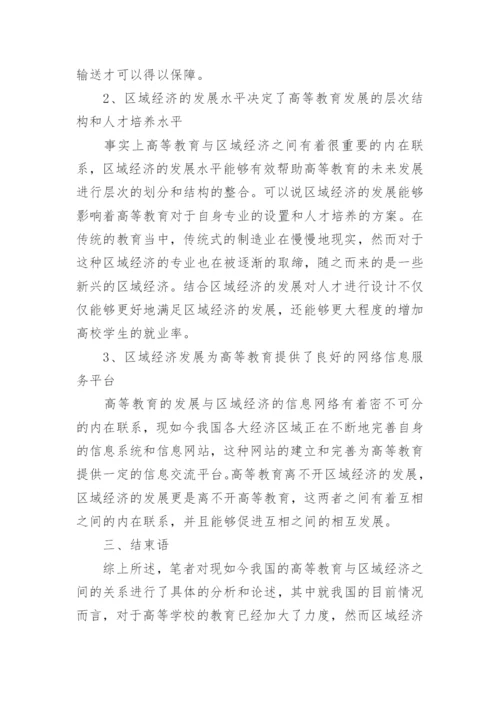 输送才可以得以保障。

2、区域经济的发展水平决定了高等教育发展的层次结构和人才培养水平

事实上高等教育与区域经济之间有着很重要的内在联系，区域经济的发展水平能够有效帮助高等教育的未来发展进行层次的划分和结构的整合。可以说区域经济的发展能够影响着高等教育对于自身专业的设置和人才培养的方案。在传统的教育当中，传统式的制造业在慢慢地现实，然而对于这种区域经济的专业也在被逐渐的取缔，随之而来的是一些新兴的区域经济。结合区域经济的发展对人才进行设计不仅仅能够更好地满足区域经济的发展，还能够更大程度的增加高校学生的就业率。

3、区域经济发展为高等教育提供了良好的网络信息服务平台

高等教育的发展与区域经济的信息网络有着密不可分的内在联系，现如今我国各大经济区域正在不断地完善自身的信息系统和信息网站，这种网站的建立和完善为高等教育提供一定的信息交流平台。高等教育离不开区域经济的发展，区域经济的发展更是离不开高等教育，这两者之间有着互相之间的内在联系，并且能够促进互相之间的相互发展。

三、结束语

综上所述，笔者对现如今我国的高等教育与区域经济之间的关系进行了具体的分析和论述，其中就我国的目前情况而言，对于高等学校的教育已经加大了力度，然而区域经济